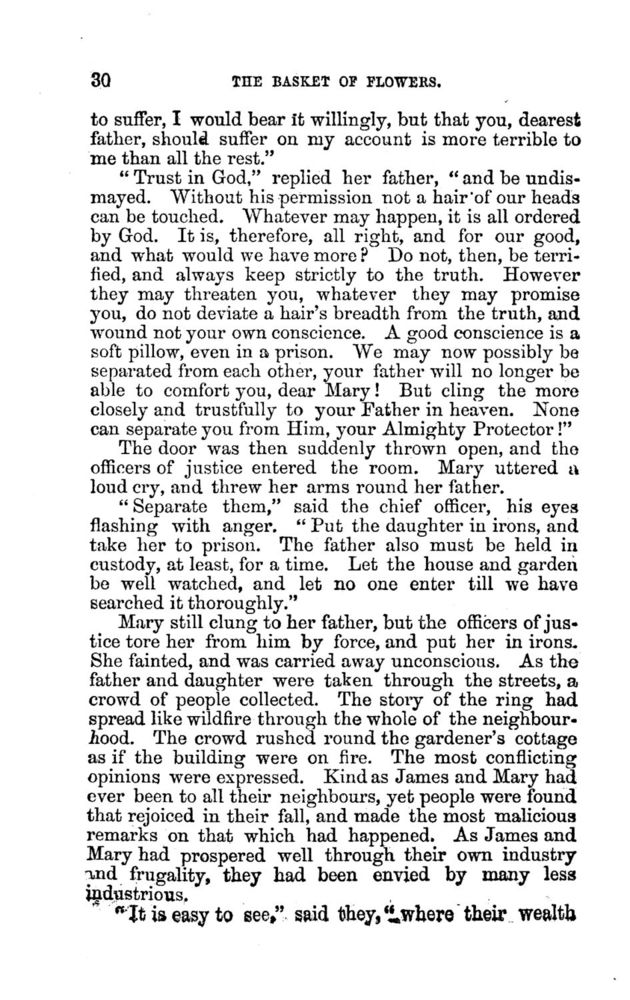 30 THE BASKET OF FLOWERS.

to suffer, I would bear it willingly, but that you, dearest father, should suffer on my account is more terrible to me than all the rest."

"Trust in God," replied her father, "and be undismayed. Without his permission not a hair of our heads can be touched. Whatever may happen, it is all ordered by God. It is, therefore, all right, and for our good, and what would we have more? Do not, then, be terrified, and always keep strictly to the truth. However they may threaten you, whatever they may promise you, do not deviate a hair's breadth from the truth, and wound not your own conscience. A good conscience is a soft pillow, even in a prison. We may now possibly be separated from each other, your father will no longer be able to comfort you, dear Mary! But cling the more closely and trustfully to your Father in heaven. None can separate you from Him, your Almighty Protector!"

The door was then suddenly thrown open, and the officers of justice entered the room. Mary uttered a loud cry, and threw her arms round her father.

"Separate them," said the chief officer, his eyes flashing with anger. "Put the daughter in irons, and take her to prison. The father also must be held in custody, at least, for a time. Let the house and garden be well watched, and let no one enter till we have searched it thoroughly."

Mary still clung to her father, but the officers of justice tore her from him by force, and put her in irons. She fainted, and was carried away unconscious. As the father and daughter were taken through the streets, a crowd of people collected. The story of the ring had spread like wildfire through the whole of the neighbourhood. The crowd rushed round the gardener's cottage as if the building were on fire. The most conflicting opinions were expressed. Kind as James and Mary had ever been to all their neighbours, yet people were found that rejoiced in their fall, and made the most malicious remarks on that which had happened. As James and Mary had prospered well through their own industry and frugality, they had been envied by many less industrious.

"It is easy to see," said they, "where their wealth